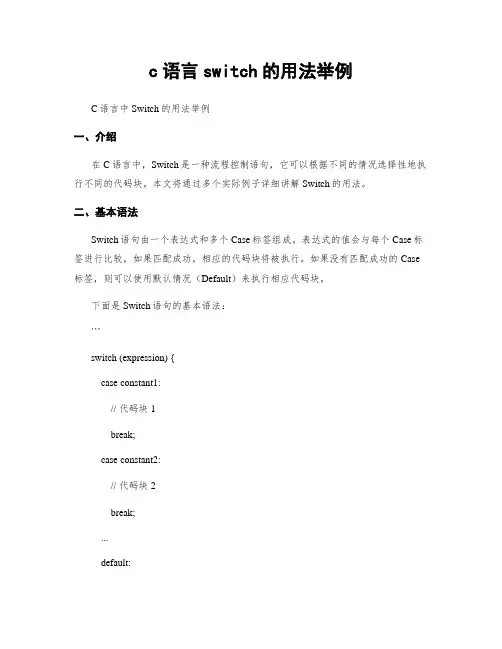 c 语言 switch 的用法举例

C 语言中 Switch 的用法举例

一、介绍

在 C 语言中，Switch 是一种流程控制语句，它可以根据不同的情况选择性地执行不同的代码块。本文将通过多个实际例子详细讲解 Switch 的用法。

二、基本语法

Switch 语句由一个表达式和多个 Case 标签组成。表达式的值会与每个 Case 标签进行比较，如果匹配成功，相应的代码块将被执行。如果没有匹配成功的 Case 标签，则可以使用默认情况（Default）来执行相应代码块。

下面是 Switch 语句的基本语法：

```

switch (expression) {

case constant1:

// 代码块 1

break;

case constant2:

// 代码块 2

break;

...

default: